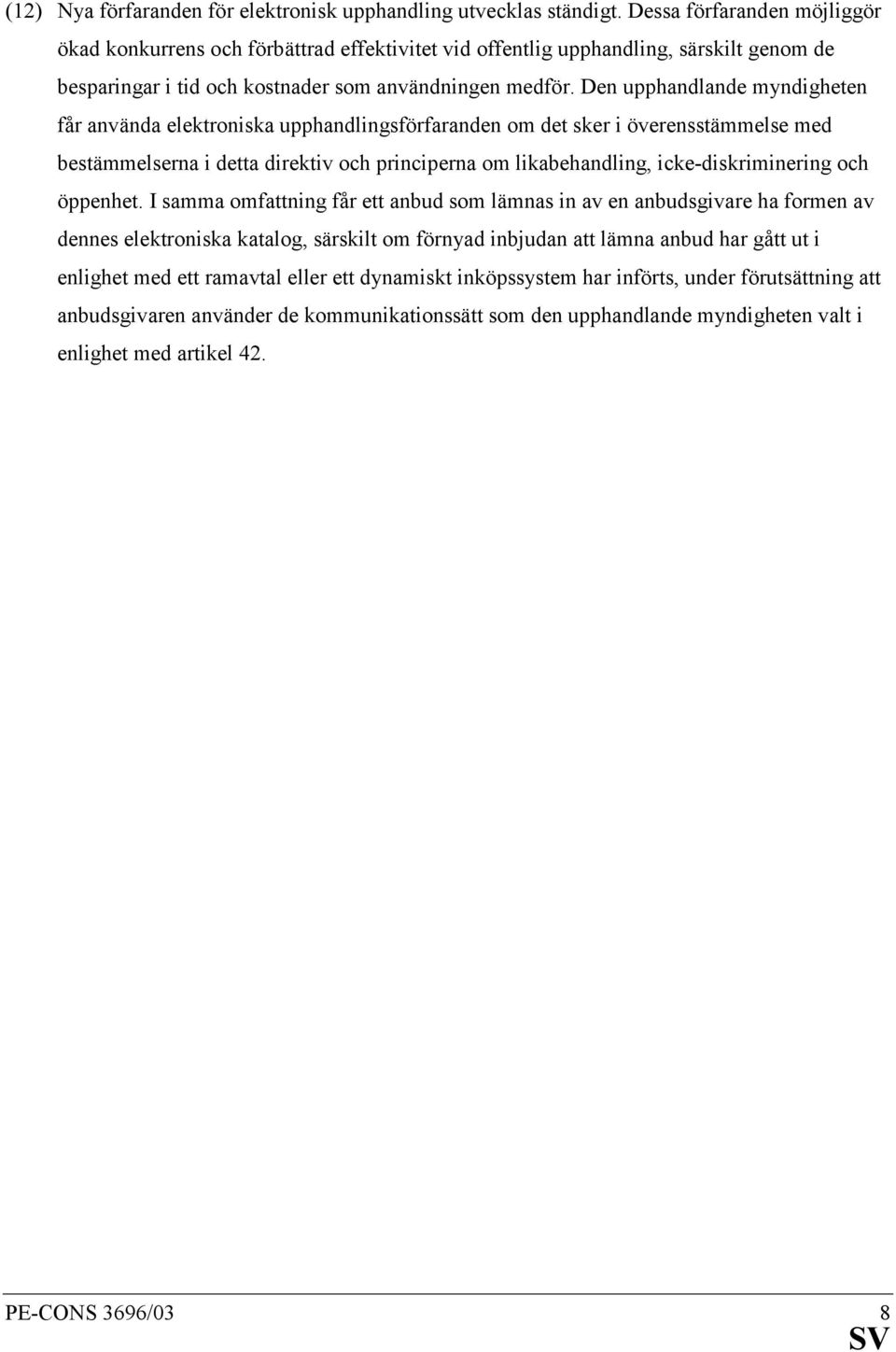 (12) Nya förfaranden för elektronisk upphandling utvecklas ständigt. Dessa förfaranden möjliggör ökad konkurrens och förbättrad effektivitet vid offentlig upphandling, särskilt genom de besparingar i tid och kostnader som användningen medför. Den upphandlande myndigheten får använda elektroniska upphandlingsförfaranden om det sker i överensstämmelse med bestämmelserna i detta direktiv och principerna om likabehandling, icke-diskriminering och öppenhet. I samma omfattning får ett anbud som lämnas in av en anbudsgivare ha formen av dennes elektroniska katalog, särskilt om förnyad inbjudan att lämna anbud har gått ut i enlighet med ett ramavtal eller ett dynamiskt inköpssystem har införts, under förutsättning att anbudsgivaren använder de kommunikationssätt som den upphandlande myndigheten valt i enlighet med artikel 42.

PE-CONS 3696/03 8

SV